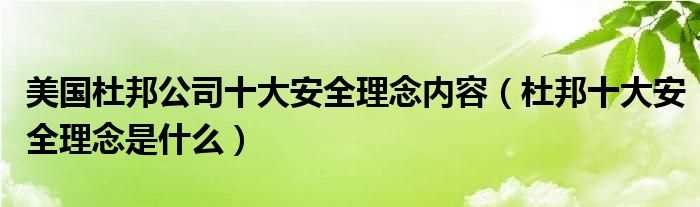 美国杜邦公司十大安全理念内容（杜邦十大安全理念是什么）